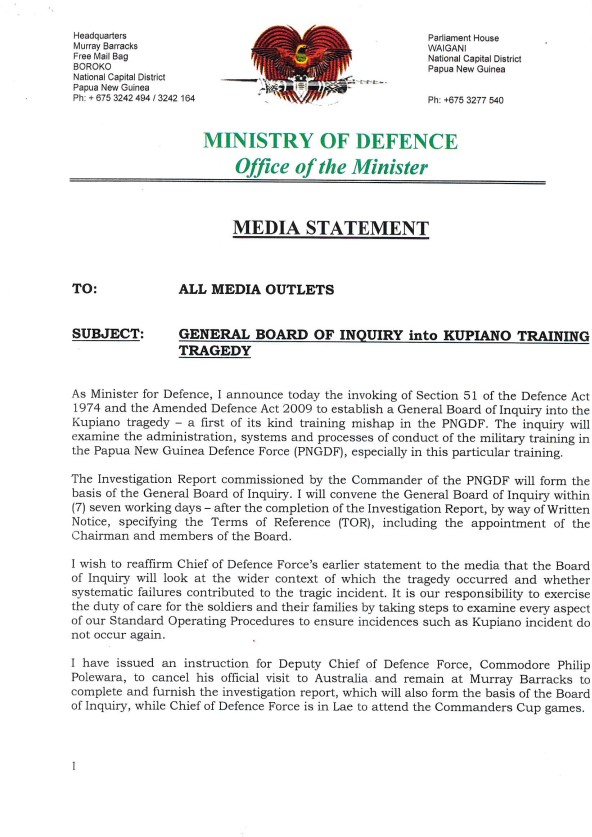 Headquarters
Murray Barracks
Free Mail Bag
BOROKO
National Capital District
Papua New Guinea
Ph: + 675 3242 494 / 3242 164

Parliament House
WAIGANI
National Capital District
Papua New Guinea

Ph: +675 3277 540

MINISTRY OF DEFENCE
Office of the Minister

MEDIA STATEMENT

TO: ALL MEDIA OUTLETS

SUBJECT: GENERAL BOARD OF INQUIRY into KUPIANO TRAINING TRAGEDY

As Minister for Defence, I announce today the invoking of Section 51 of the Defence Act 1974 and the Amended Defence Act 2009 to establish a General Board of Inquiry into the Kupiano tragedy – a first of its kind training mishap in the PNGDF. The inquiry will examine the administration, systems and processes of conduct of the military training in the Papua New Guinea Defence Force (PNGDF), especially in this particular training.

The Investigation Report commissioned by the Commander of the PNGDF will form the basis of the General Board of Inquiry. I will convene the General Board of Inquiry within (7) seven working days – after the completion of the Investigation Report, by way of Written Notice, specifying the Terms of Reference (TOR), including the appointment of the Chairman and members of the Board.

I wish to reaffirm Chief of Defence Force's earlier statement to the media that the Board of Inquiry will look at the wider context of which the tragedy occurred and whether systematic failures contributed to the tragic incident. It is our responsibility to exercise the duty of care for the soldiers and their families by taking steps to examine every aspect of our Standard Operating Procedures to ensure incidences such as Kupiano incident do not occur again.

I have issued an instruction for Deputy Chief of Defence Force, Commodore Philip Polewara, to cancel his official visit to Australia and remain at Murray Barracks to complete and furnish the investigation report, which will also form the basis of the Board of Inquiry, while Chief of Defence Force is in Lae to attend the Commanders Cup games.

1